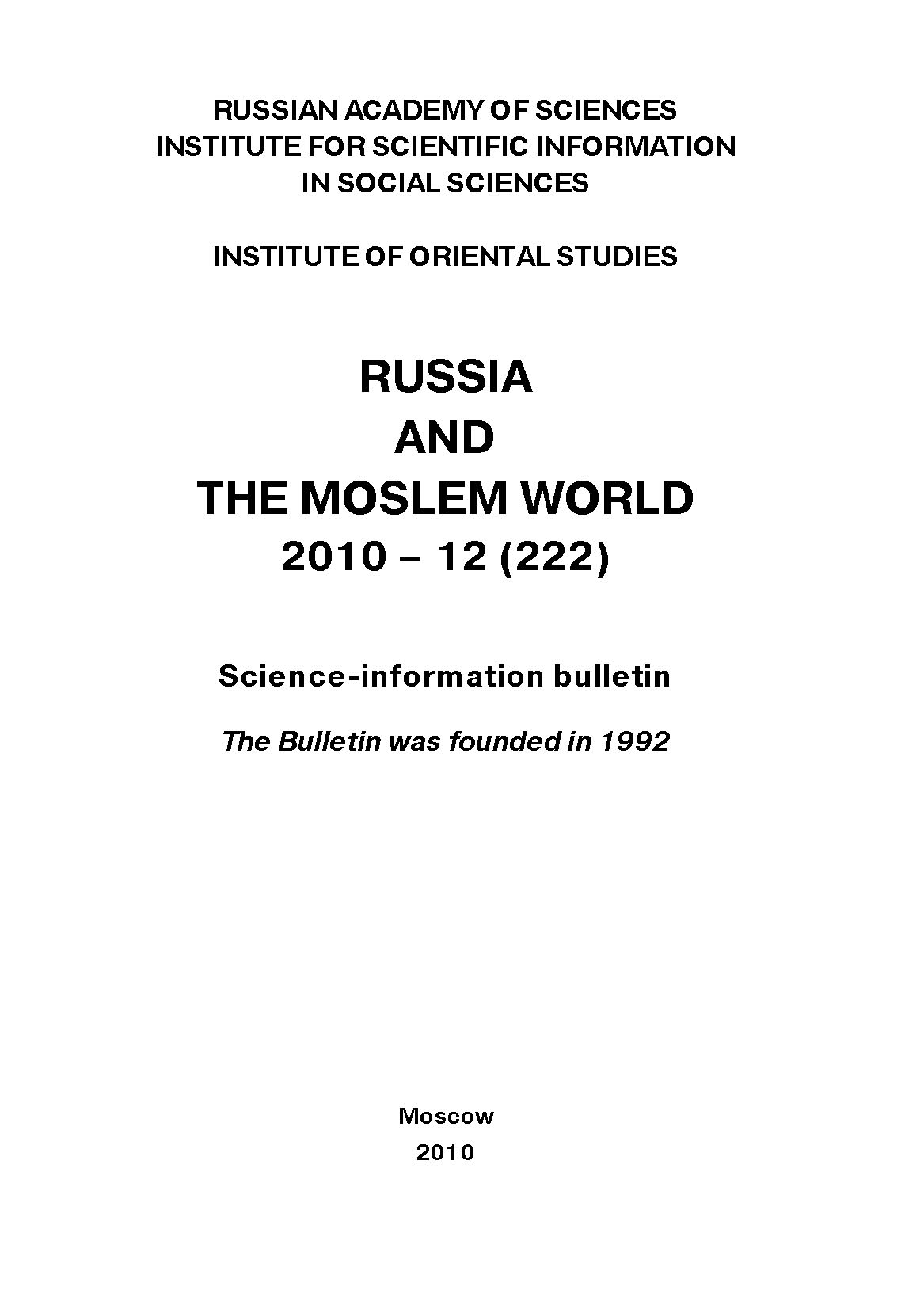 RUSSIAN ACADEMY OF SCIENCES
INSTITUTE FOR SCIENTIFIC INFORMATION
IN SOCIAL SCIENCES

INSTITUTE OF ORIENTAL STUDIES

RUSSIA
AND
THE MOSLEM WORLD
2010 – 12 (222)

Science-information bulletin

The Bulletin was founded in 1992

Moscow
2010